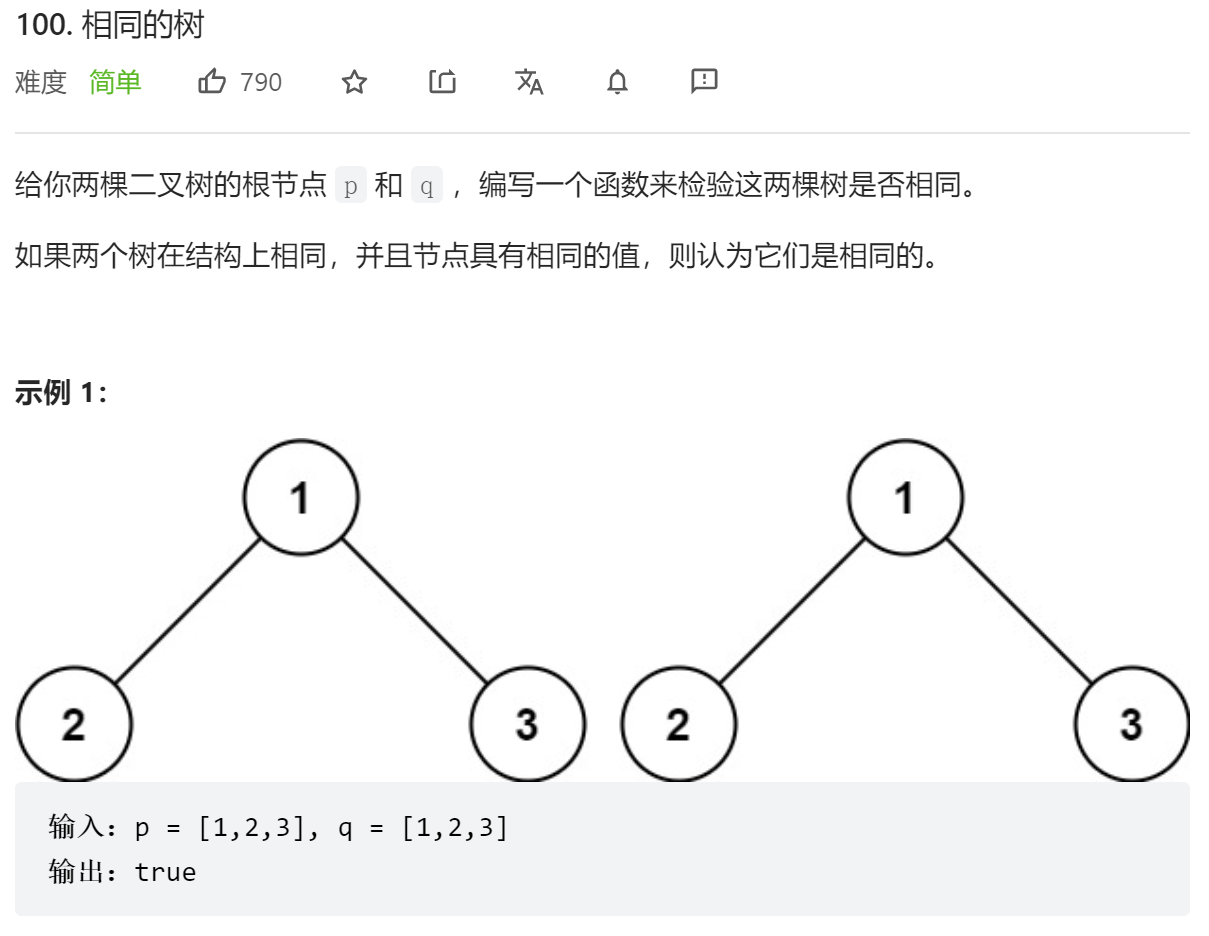 100. 相同的树

难度 简单 790

给你两棵二叉树的根节点 p 和 q ，编写一个函数来检验这两棵树是否相同。

如果两个树在结构上相同，并且节点具有相同的值，则认为它们是相同的。

示例 1：

1

2

3

1

2

3

输入：p = [1,2,3], q = [1,2,3]
输出：true